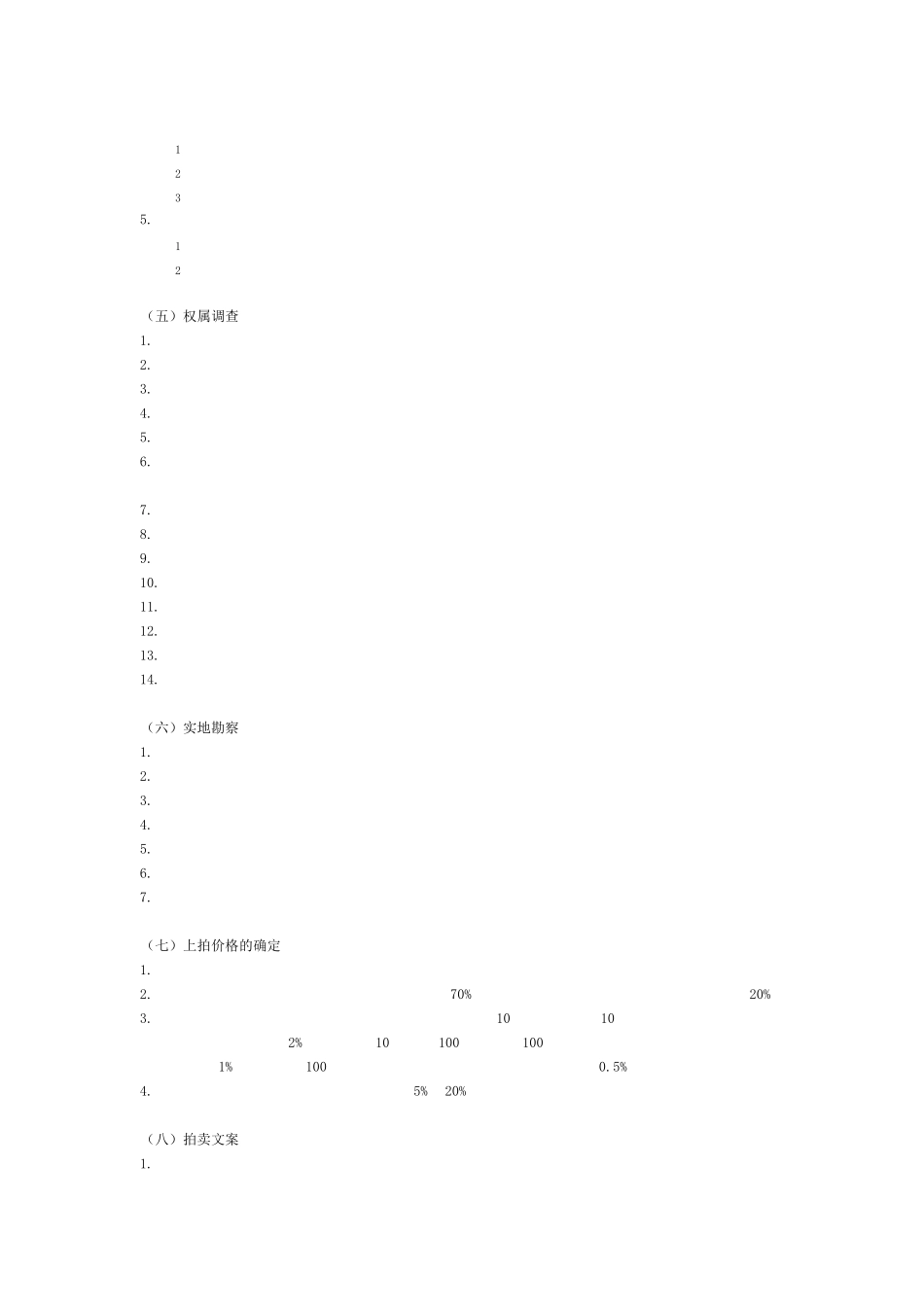 1
2
3
5.
1
2

（五）权属调查
1.
2.
3.
4.
5.
6.

7.
8.
9.
10.
11.
12.
13.
14.

（六）实地勘察
1.
2.
3.
4.
5.
6.
7.

（七）上拍价格的确定
1.
2. 70% 20%
3. 10 10
2% 10 100 100
1% 100 0.5%
4. 5% 20%

（八）拍卖文案
1.